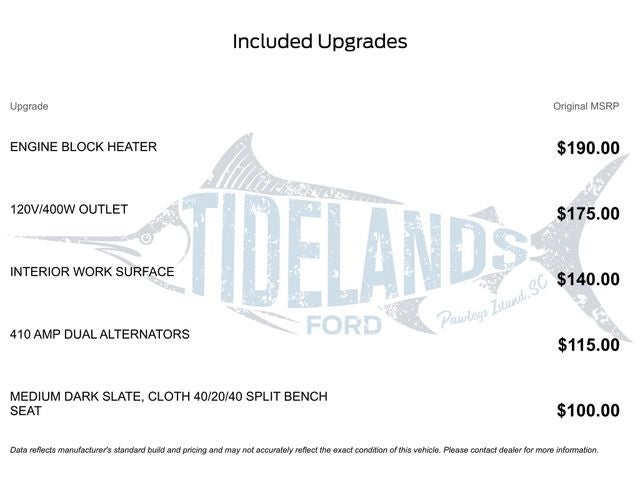 Included Upgrades

| Upgrade | Original MSRP |
|---|---|
| ENGINE BLOCK HEATER | $190.00 |
| 120V/400W OUTLET | $175.00 |
| INTERIOR WORK SURFACE | $140.00 |
| 410 AMP DUAL ALTERNATORS | $115.00 |
| MEDIUM DARK SLATE, CLOTH 40/20/40 SPLIT BENCH SEAT | $100.00 |

TIDELANDS
FORD
Pawleys Island, SC

Data reflects manufacturer's standard build and pricing and may not accurately reflect the exact condition of this vehicle. Please contact dealer for more information.